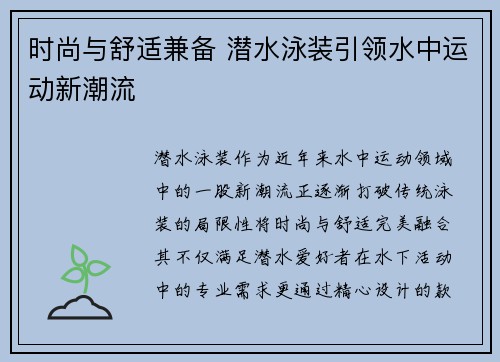 时尚与舒适兼备 潜水泳装引领水中运动新潮流

潜水泳装作为近年来水中运动领域中的一股新潮流正逐渐打破传统泳装的局限性将时尚与舒适完美融合其不仅满足潜水爱好者在水下活动中的专业需求更通过精心设计的款